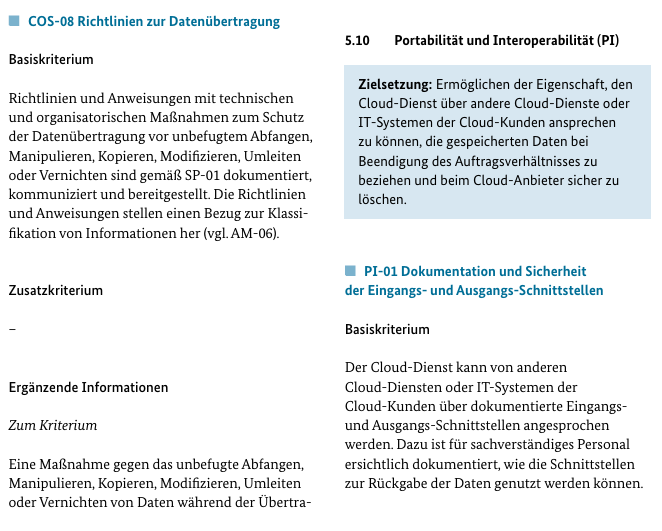 COS-08 Richtlinien zur Datenübertragung

Basiskriterium

Richtlinien und Anweisungen mit technischen und organisatorischen Maßnahmen zum Schutz der Datenübertragung vor unbefugtem Abfangen, Manipulieren, Kopieren, Modifizieren, Umleiten oder Vernichten sind gemäß SP-01 dokumentiert, kommuniziert und bereitgestellt. Die Richtlinien und Anweisungen stellen einen Bezug zur Klassifikation von Informationen her (vgl. AM-06).

Zusatzkriterium

–

Ergänzende Informationen

Zum Kriterium

Eine Maßnahme gegen das unbefugte Abfangen, Manipulieren, Kopieren, Modifizieren, Umleiten oder Vernichten von Daten während der Übertra-

5.10 Portabilität und Interoperabilität (PI)

Zielsetzung: Ermöglichen der Eigenschaft, den Cloud-Dienst über andere Cloud-Dienste oder IT-Systemen der Cloud-Kunden ansprechen zu können, die gespeicherten Daten bei Beendigung des Auftragsverhältnisses zu beziehen und beim Cloud-Anbieter sicher zu löschen.

PI-01 Dokumentation und Sicherheit der Eingangs- und Ausgangs-Schnittstellen

Basiskriterium

Der Cloud-Dienst kann von anderen Cloud-Diensten oder IT-Systemen der Cloud-Kunden über dokumentierte Eingangs- und Ausgangs-Schnittstellen angesprochen werden. Dazu ist für sachverständiges Personal ersichtlich dokumentiert, wie die Schnittstellen zur Rückgabe der Daten genutzt werden können.